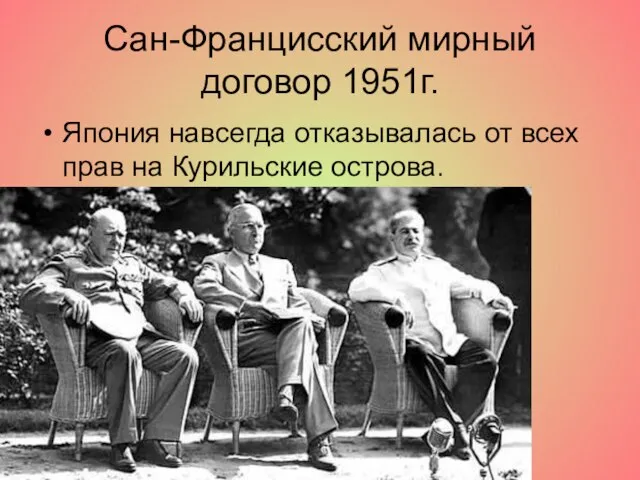 Сан-Францисский мирный договор 1951г.

• Япония навсегда отказывалась от всех прав на Курильские острова.